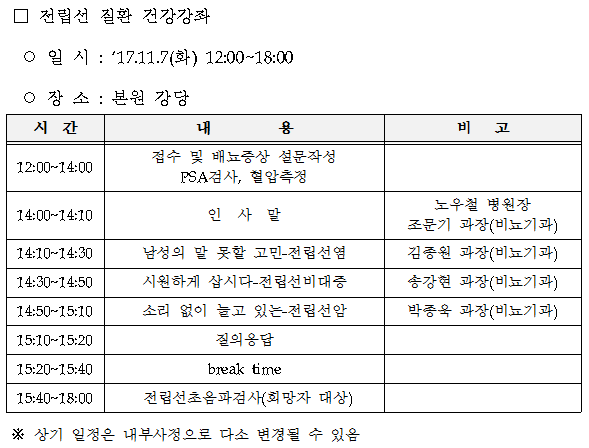 □ 전립선 질환 건강강좌

○ 일 시 : '17.11.7(화) 12:00~18:00

○ 장 소 : 본원 강당

| 시 간 | 내 용 | 비 고 |
|---|---|---|
| 12:00~14:00 | 접수 및 배뇨증상 설문작성 PSA검사, 혈압측정 | |
| 14:00~14:10 | 인 사 말 | 노우철 병원장 조문기 과장(비뇨기과) |
| 14:10~14:30 | 남성의 말 못할 고민-전립선염 | 김종원 과장(비뇨기과) |
| 14:30~14:50 | 시원하게 삽시다-전립선비대증 | 송강현 과장(비뇨기과) |
| 14:50~15:10 | 소리 없이 늘고 있는-전립선암 | 박종욱 과장(비뇨기과) |
| 15:10~15:20 | 질의응답 | |
| 15:20~15:40 | break time | |
| 15:40~18:00 | 전립선초음파검사(희망자 대상) | |

※ 상기 일정은 내부사정으로 다소 변경될 수 있음